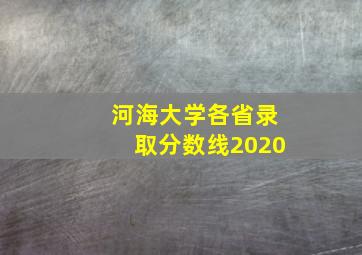 河海大学各省录取分数线2020